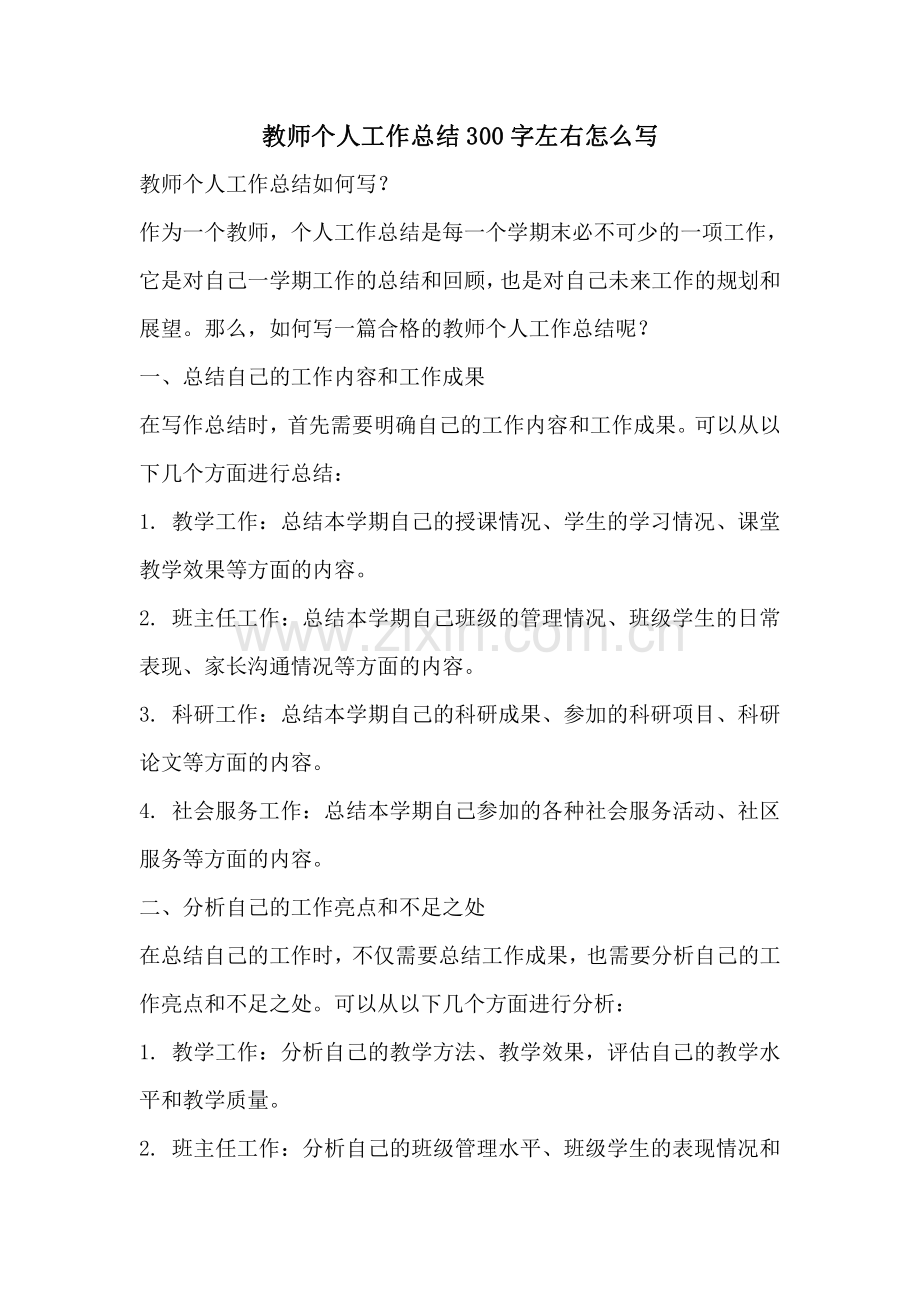 教师个人工作总结300字左右怎么写

教师个人工作总结如何写？

作为一个教师，个人工作总结是每一个学期末必不可少的一项工作，它是对自己一学期工作的总结和回顾，也是对自己未来工作的规划和展望。那么，如何写一篇合格的教师个人工作总结呢？

一、总结自己的工作内容和工作成果

在写作总结时，首先需要明确自己的工作内容和工作成果。可以从以下几个方面进行总结：

1.教学工作：总结本学期自己的授课情况、学生的学习情况、课堂教学效果等方面的内容。

2.班主任工作：总结本学期自己班级的管理情况、班级学生的日常表现、家长沟通情况等方面的内容。

3.科研工作：总结本学期自己的科研成果、参加的科研项目、科研论文等方面的内容。

4.社会服务工作：总结本学期自己参加的各种社会服务活动、社区服务等方面的内容。

二、分析自己的工作亮点和不足之处

在总结自己的工作时，不仅需要总结工作成果，也需要分析自己的工作亮点和不足之处。可以从以下几个方面进行分析：

1.教学工作：分析自己的教学方法、教学效果，评估自己的教学水平和教学质量。

2.班主任工作：分析自己的班级管理水平、班级学生的表现情况和

www.zixin.com.cn